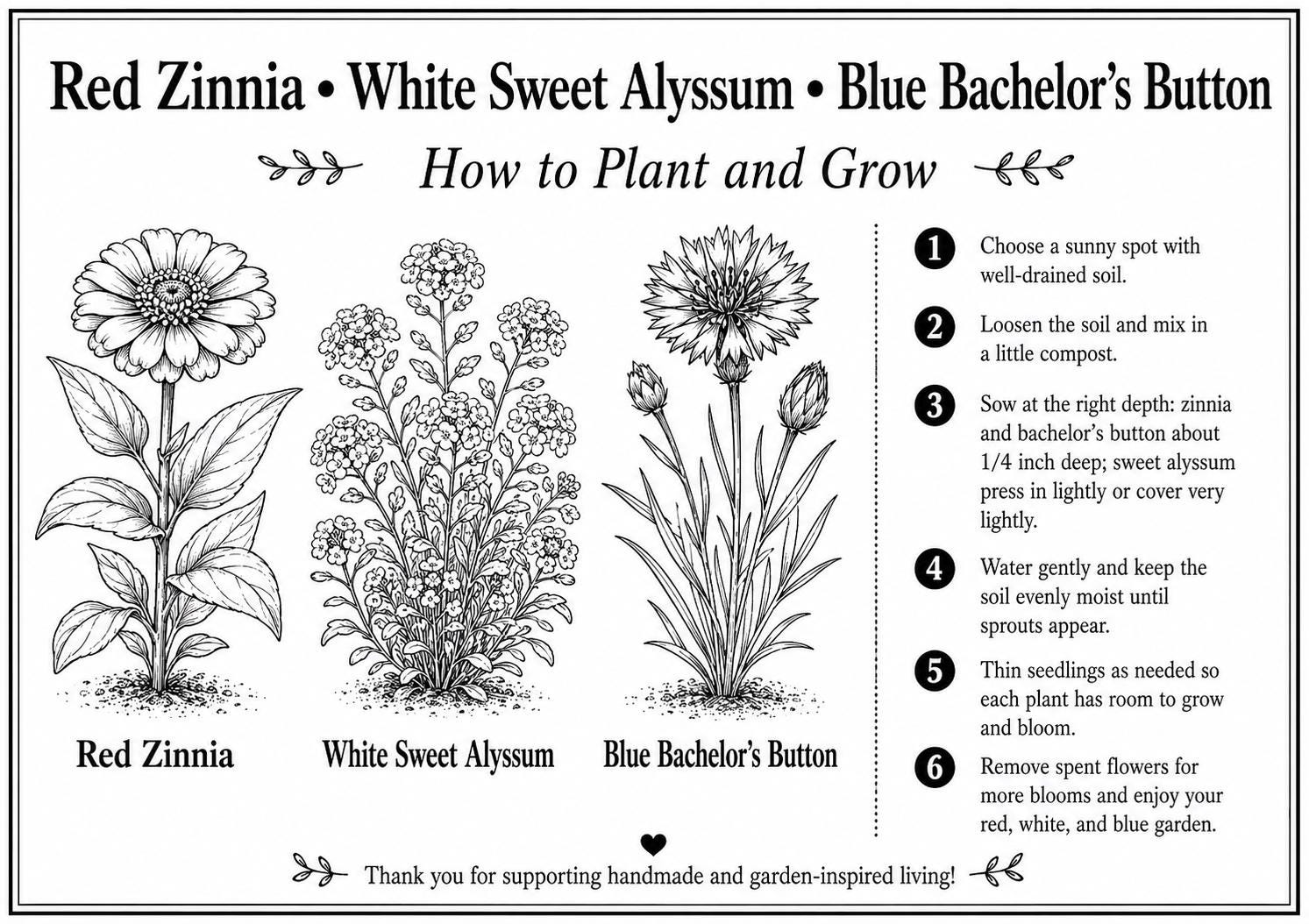 Red Zinnia • White Sweet Alyssum • Blue Bachelor's Button

How to Plant and Grow

Red Zinnia

White Sweet Alyssum

Blue Bachelor's Button

1 Choose a sunny spot with well-drained soil.

2 Loosen the soil and mix in a little compost.

3 Sow at the right depth: zinnia and bachelor's button about 1/4 inch deep; sweet alyssum press in lightly or cover very lightly.

4 Water gently and keep the soil evenly moist until sprouts appear.

5 Thin seedlings as needed so each plant has room to grow and bloom.

6 Remove spent flowers for more blooms and enjoy your red, white, and blue garden.

Thank you for supporting handmade and garden-inspired living!